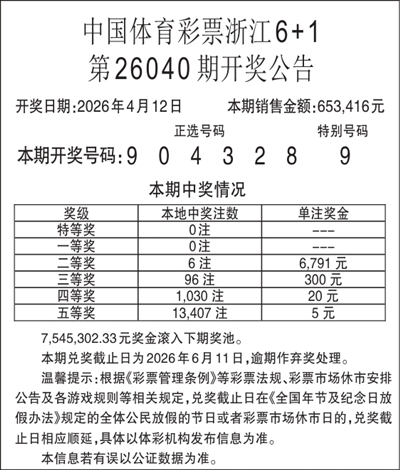 中国体育彩票浙江6+1
第26040期开奖公告

开奖日期:2026年4月12日　　本期销售金额:653,416元

正选号码　　特别号码

本期开奖号码:9　0　4　3　2　8　9

本期中奖情况

| 奖级 | 本地中奖注数 | 单注奖金 |
|---|---|---|
| 特等奖 | 0注 | --- |
| 一等奖 | 0注 | --- |
| 二等奖 | 6注 | 6,791元 |
| 三等奖 | 96注 | 300元 |
| 四等奖 | 1,030注 | 20元 |
| 五等奖 | 13,407注 | 5元 |

7,545,302.33元奖金滚入下期奖池。

本期兑奖截止日为2026年6月11日,逾期作弃奖处理。

温馨提示:根据《彩票管理条例》等彩票法规、彩票市场休市安排公告及各游戏规则等相关规定,兑奖截止日在《全国年节及纪念日放假办法》规定的全体公民放假的节日或者彩票市场休市日的,兑奖截止日相应顺延,具体以体彩机构发布信息为准。

本信息若有误以公证数据为准。